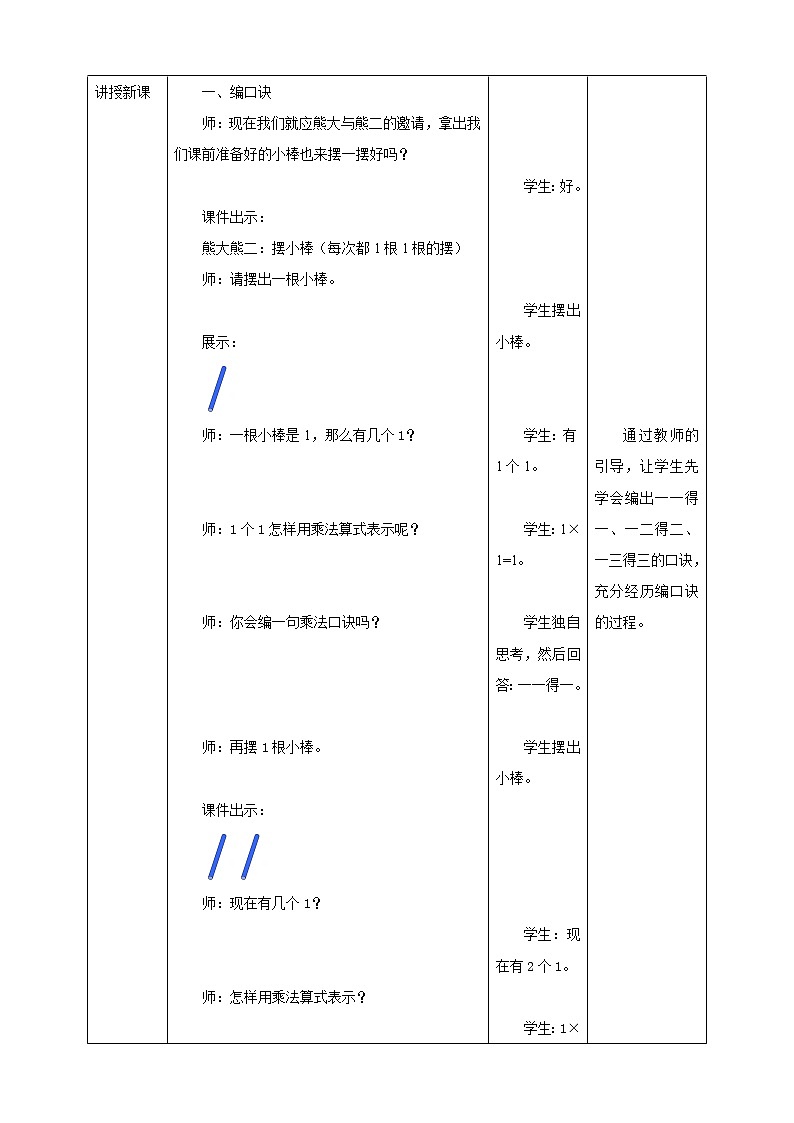 | 讲授新课 | 一、编口诀<br>师：现在我们就应熊大与熊二的邀请，拿出我们课前准备好的小棒也来摆一摆好吗？<br>课件出示：<br>熊大熊二：摆小棒（每次都1根1根的摆）<br>师：请摆出一根小棒。<br>展示：<br>师：一根小棒是1，那么有几个1？<br>师：1个1怎样用乘法算式表示呢？<br>师：你会编一句乘法口诀吗？<br>师：再摆1根小棒。<br>课件出示：<br>师：现在有几个1？<br>师：怎样用乘法算式表示？ | 学生：好。<br>学生摆出小棒。<br>学生：有1个1。<br>学生：1×1=1。<br>学生独自思考，然后回答：一一得一。<br>学生摆出小棒。<br>学生：现在有2个1。<br>学生：1× | 通过教师的引导，让学生先学会编出一一得一、一二得二、一三得三的口诀，充分经历编口诀的过程。 |